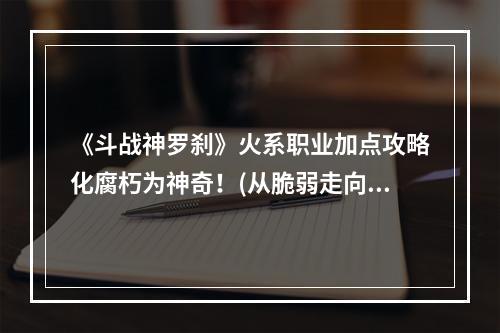 《斗战神罗刹》火系职业加点攻略化腐朽为神奇！(从脆弱走向…